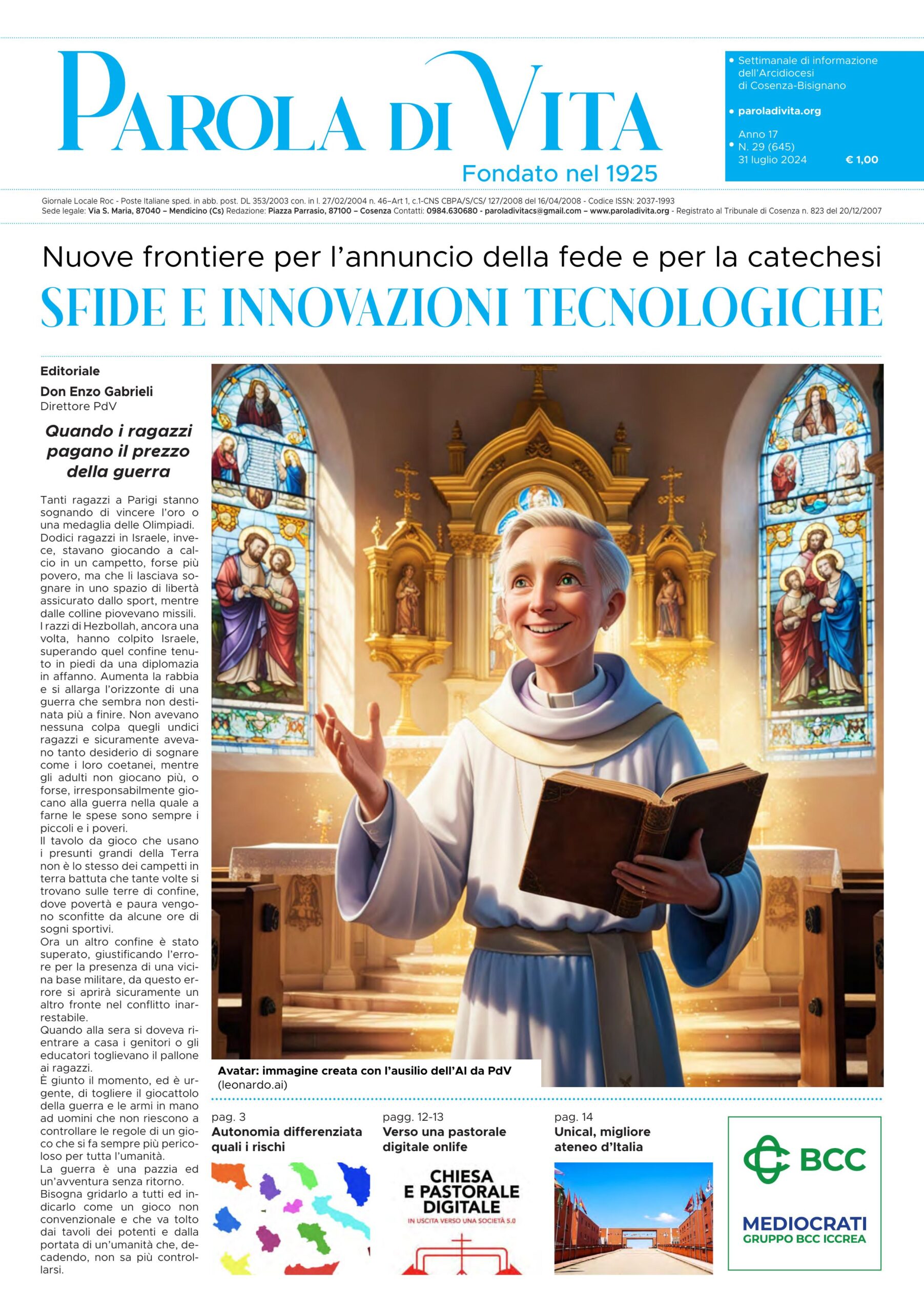 PAROLA DI VITA
Fondato nel 1925

• Settimanale di informazione dell'Arcidiocesi di Cosenza-Bisignano

• paroladivita.org

• Anno 17
N. 29 (645)
31 luglio 2024 € 1,00

Giornale Locale Roc - Poste Italiane sped. in abb. post. DL 353/2003 con. in l. 27/02/2004 n. 46–Art 1, c.1-CNS CBPA/S/CS/ 127/2008 del 16/04/2008 - Codice ISSN: 2037-1993
Sede legale: Via S. Maria, 87040 – Mendicino (Cs) Redazione: Piazza Parrasio, 87100 – Cosenza Contatti: 0984.630680 - paroladivitacs@gmail.com – www.paroladivita.org - Registrato al Tribunale di Cosenza n. 823 del 20/12/2007

Nuove frontiere per l'annuncio della fede e per la catechesi
SFIDE E INNOVAZIONI TECNOLOGICHE

Editoriale
Don Enzo Gabrieli
Direttore PdV

Quando i ragazzi pagano il prezzo della guerra

Tanti ragazzi a Parigi stanno sognando di vincere l'oro o una medaglia delle Olimpiadi. Dodici ragazzi in Israele, invece, stavano giocando a calcio in un campetto, forse più povero, ma che li lasciava sognare in uno spazio di libertà assicurato dallo sport, mentre dalle colline piovevano missili. I razzi di Hezbollah, ancora una volta, hanno colpito Israele, superando quel confine tenuto in piedi da una diplomazia in affanno. Aumenta la rabbia e si allarga l'orizzonte di una guerra che sembra non destinata più a finire. Non avevano nessuna colpa quegli undici ragazzi e sicuramente avevano tanto desiderio di sognare come i loro coetanei, mentre gli adulti non giocano più, o forse, irresponsabilmente giocano alla guerra nella quale a farne le spese sono sempre i piccoli e i poveri.
Il tavolo da gioco che usano i presunti grandi della Terra non è lo stesso dei campetti in terra battuta che tante volte si trovano sulle terre di confine, dove povertà e paura vengono sconfitte da alcune ore di sogni sportivi.
Ora un altro confine è stato superato, giustificando l'errore per la presenza di una vicina base militare, da questo errore si aprirà sicuramente un altro fronte nel conflitto inarrestabile.
Quando alla sera si doveva rientrare a casa i genitori o gli educatori toglievano il pallone ai ragazzi.
È giunto il momento, ed è urgente, di togliere il giocattolo della guerra e le armi in mano ad uomini che non riescono a controllare le regole di un gioco che si fa sempre più pericoloso per tutta l'umanità.
La guerra è una pazzia ed un'avventura senza ritorno.
Bisogna gridarlo a tutti ed indicarlo come un gioco non convenzionale e che va tolto dai tavoli dei potenti e dalla portata di un'umanità che, decadendo, non sa più controllarsi.

Avatar: immagine creata con l'ausilio dell'AI da PdV (leonardo.ai)

pag. 3
Autonomia differenziata quali i rischi

pagg. 12-13
Verso una pastorale digitale onlife

CHIESA E PASTORALE DIGITALE
IN USCITA VERSO UNA SOCIETÀ 5.0

pag. 14
Unical, migliore ateneo d'Italia

BCC
MEDIOCRATI
GRUPPO BCC ICCREA